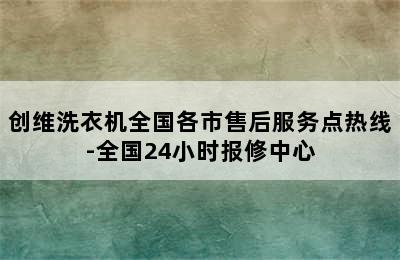 创维洗衣机全国各市售后服务点热线-全国24小时报修中心